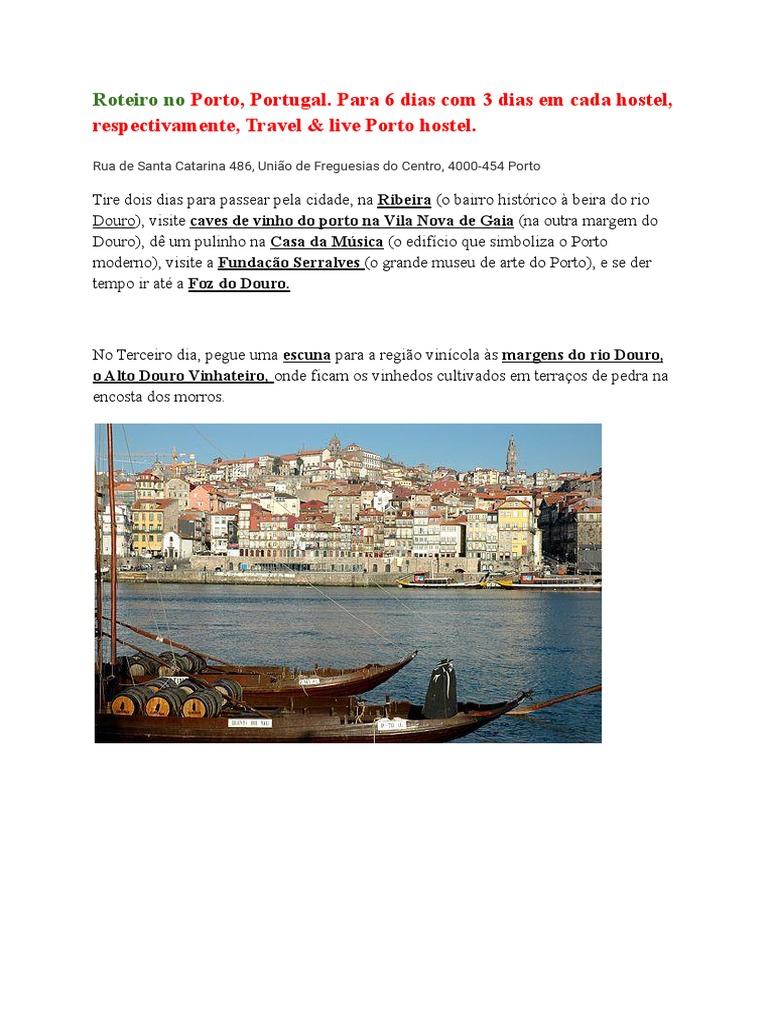 Roteiro no Porto, Portugal. Para 6 dias com 3 dias em cada hostel, respectivamente, Travel & live Porto hostel.

Rua de Santa Catarina 486, União de Freguesias do Centro, 4000-454 Porto

Tire dois dias para passear pela cidade, na Ribeira (o bairro histórico à beira do rio Douro), visite caves de vinho do porto na Vila Nova de Gaia (na outra margem do Douro), dê um pulinho na Casa da Música (o edifício que simboliza o Porto moderno), visite a Fundação Serralves (o grande museu de arte do Porto), e se der tempo ir até a Foz do Douro.

No Terceiro dia, pegue uma escuna para a região vinícola às margens do rio Douro, o Alto Douro Vinhateiro, onde ficam os vinhedos cultivados em terraços de pedra na encosta dos morros.